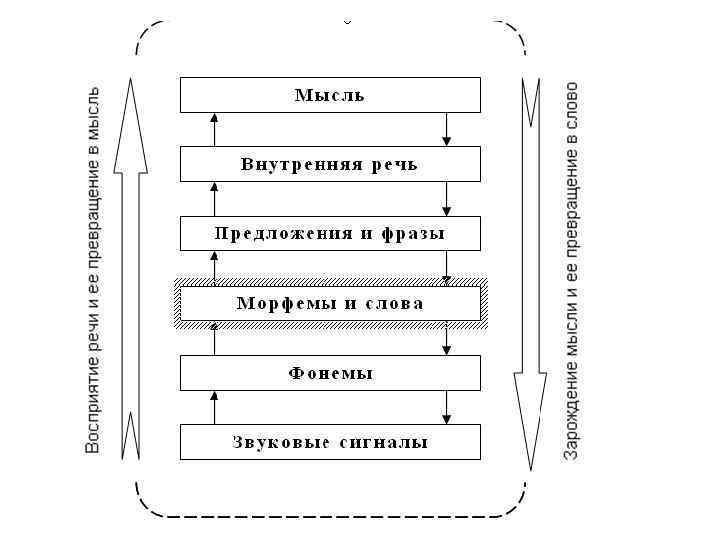 Восприятие речи и ее превращение в мысль

Мысль

Внутренняя речь

Предложения и фразы

Морфемы и слова

Фонемы

Звуковые сигналы

Зарождение мысли и ее превращение в слово